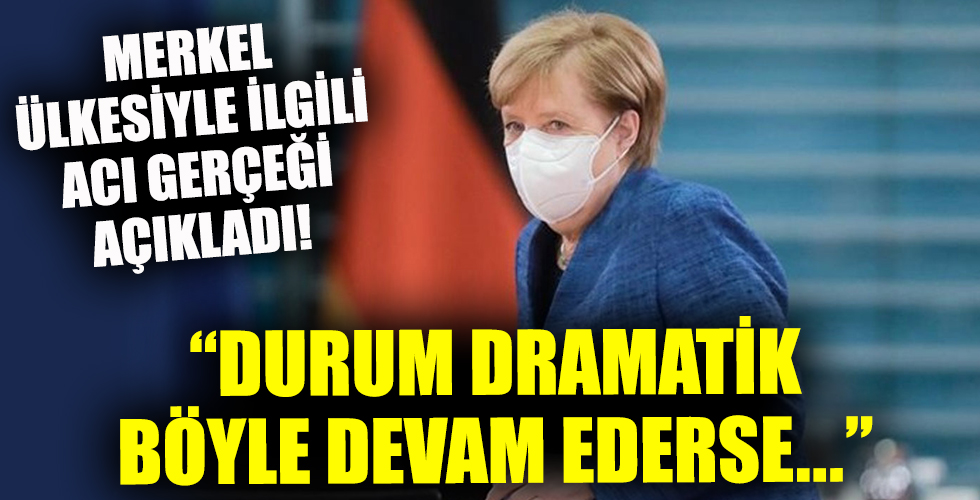 MERKEL ÜLKESİYLE İLGİLİ ACI GERÇEĞİ AÇIKLADI!

“DURUM DRAMATİK BÖYLE DEVAM EDERSE...”